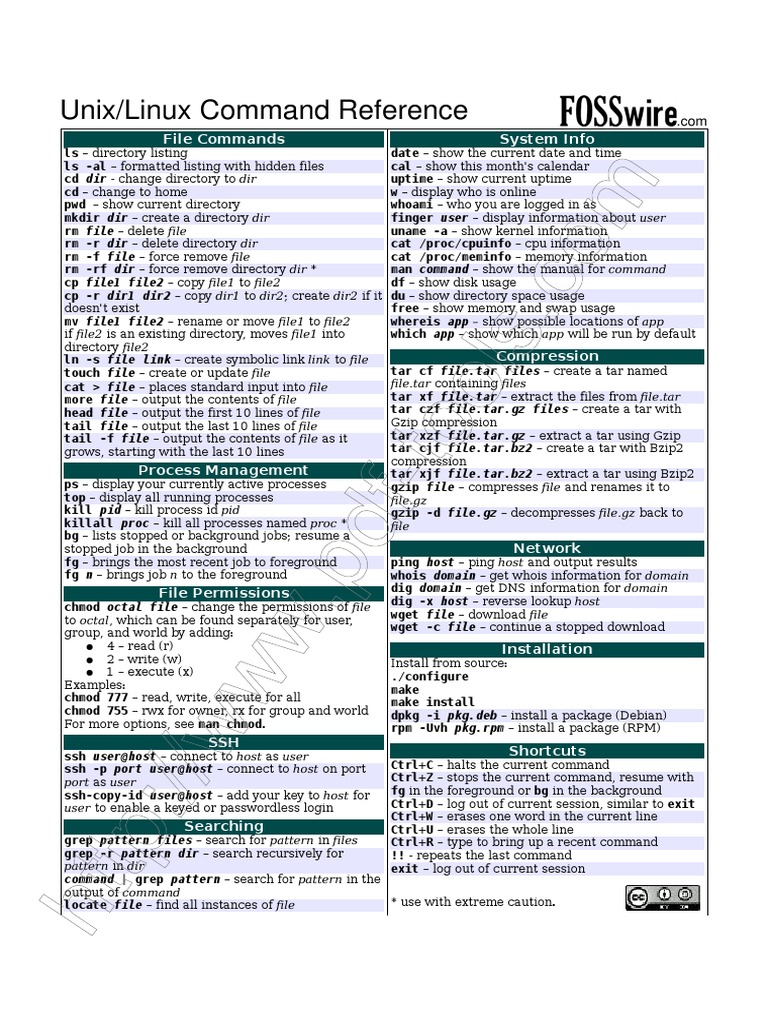 Unix/Linux Command Reference

FOSSwire.com

File Commands
ls – directory listing
ls -al – formatted listing with hidden files
cd dir - change directory to dir
cd – change to home
pwd – show current directory
mkdir dir – create a directory dir
rm file – delete file
rm -r dir – delete directory dir
rm -f file – force remove file
rm -rf dir – force remove directory dir *
cp file1 file2 – copy file1 to file2
cp -r dir1 dir2 – copy dir1 to dir2; create dir2 if it doesn't exist
mv file1 file2 – rename or move file1 to file2 if file2 is an existing directory, moves file1 into directory file2
ln -s file link – create symbolic link link to file
touch file – create or update file
cat > file – places standard input into file
more file – output the contents of file
head file – output the first 10 lines of file
tail file – output the last 10 lines of file
tail -f file – output the contents of file as it grows, starting with the last 10 lines

Process Management
ps – display your currently active processes
top – display all running processes
kill pid – kill process id pid
killall proc – kill all processes named proc *
bg – lists stopped or background jobs; resume a stopped job in the background
fg – brings the most recent job to foreground
fg n – brings job n to the foreground

File Permissions
chmod octal file – change the permissions of file to octal, which can be found separately for user, group, and world by adding:
● 4 – read (r)
● 2 – write (w)
● 1 – execute (x)
Examples:
chmod 777 – read, write, execute for all
chmod 755 – rwx for owner, rx for group and world
For more options, see man chmod.

SSH
ssh user@host – connect to host as user
ssh -p port user@host – connect to host on port port as user
ssh-copy-id user@host – add your key to host for user to enable a keyed or passwordless login

Searching
grep pattern files – search for pattern in files
grep -r pattern dir – search recursively for pattern in dir
command | grep pattern – search for pattern in the output of command
locate file – find all instances of file

System Info
date – show the current date and time
cal – show this month's calendar
uptime – show current uptime
w – display who is online
whoami – who you are logged in as
finger user – display information about user
uname -a – show kernel information
cat /proc/cpuinfo – cpu information
cat /proc/meminfo – memory information
man command – show the manual for command
df – show disk usage
du – show directory space usage
free – show memory and swap usage
whereis app – show possible locations of app
which app – show which app will be run by default

Compression
tar cf file.tar files – create a tar named file.tar containing files
tar xf file.tar – extract the files from file.tar
tar czf file.tar.gz files – create a tar with Gzip compression
tar xzf file.tar.gz – extract a tar using Gzip
tar cjf file.tar.bz2 – create a tar with Bzip2 compression
tar xjf file.tar.bz2 – extract a tar using Bzip2
gzip file – compresses file and renames it to file.gz
gzip -d file.gz – decompresses file.gz back to file

Network
ping host – ping host and output results
whois domain – get whois information for domain
dig domain – get DNS information for domain
dig -x host – reverse lookup host
wget file – download file
wget -c file – continue a stopped download

Installation
Install from source:
./configure
make
make install
dpkg -i pkg.deb – install a package (Debian)
rpm -Uvh pkg.rpm – install a package (RPM)

Shortcuts
Ctrl+C – halts the current command
Ctrl+Z – stops the current command, resume with fg in the foreground or bg in the background
Ctrl+D – log out of current session, similar to exit
Ctrl+W – erases one word in the current line
Ctrl+U – erases the whole line
Ctrl+R – type to bring up a recent command
!! - repeats the last command
exit – log out of current session

* use with extreme caution.